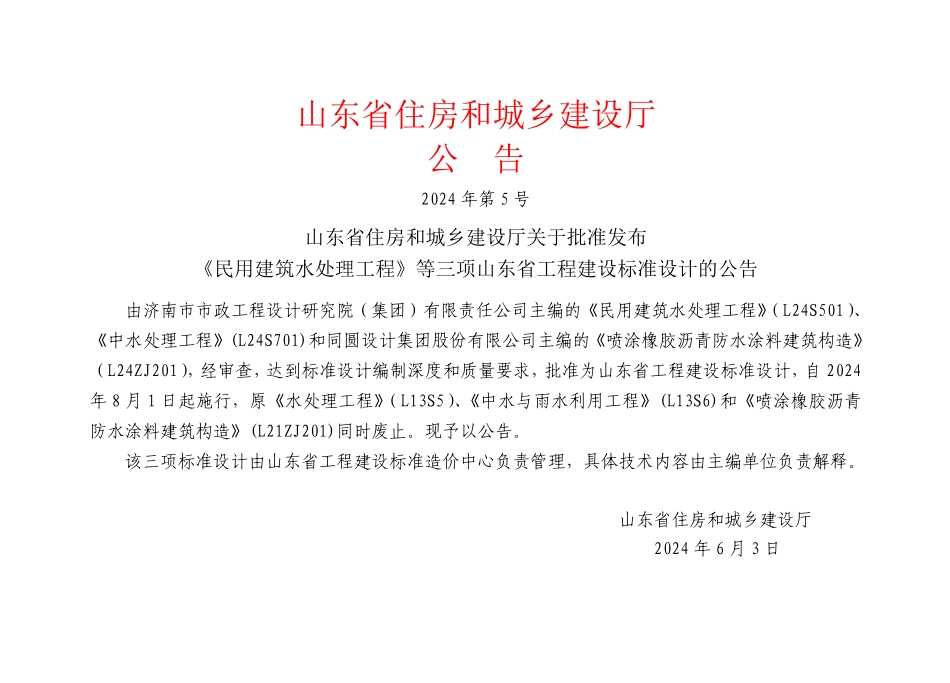 山东省住房和城乡建设厅
公　告

2024 年第 5 号

山东省住房和城乡建设厅关于批准发布
《民用建筑水处理工程》等三项山东省工程建设标准设计的公告

由济南市市政工程设计研究院（集团）有限责任公司主编的《民用建筑水处理工程》（L24S501）、《中水处理工程》(L24S701)和同圆设计集团股份有限公司主编的《喷涂橡胶沥青防水涂料建筑构造》（L24ZJ201），经审查，达到标准设计编制深度和质量要求，批准为山东省工程建设标准设计，自 2024 年 8 月 1 日起施行，原《水处理工程》（L13S5）、《中水与雨水利用工程》(L13S6)和《喷涂橡胶沥青防水涂料建筑构造》(L21ZJ201)同时废止。现予以公告。

该三项标准设计由山东省工程建设标准造价中心负责管理，具体技术内容由主编单位负责解释。

山东省住房和城乡建设厅
2024 年 6 月 3 日